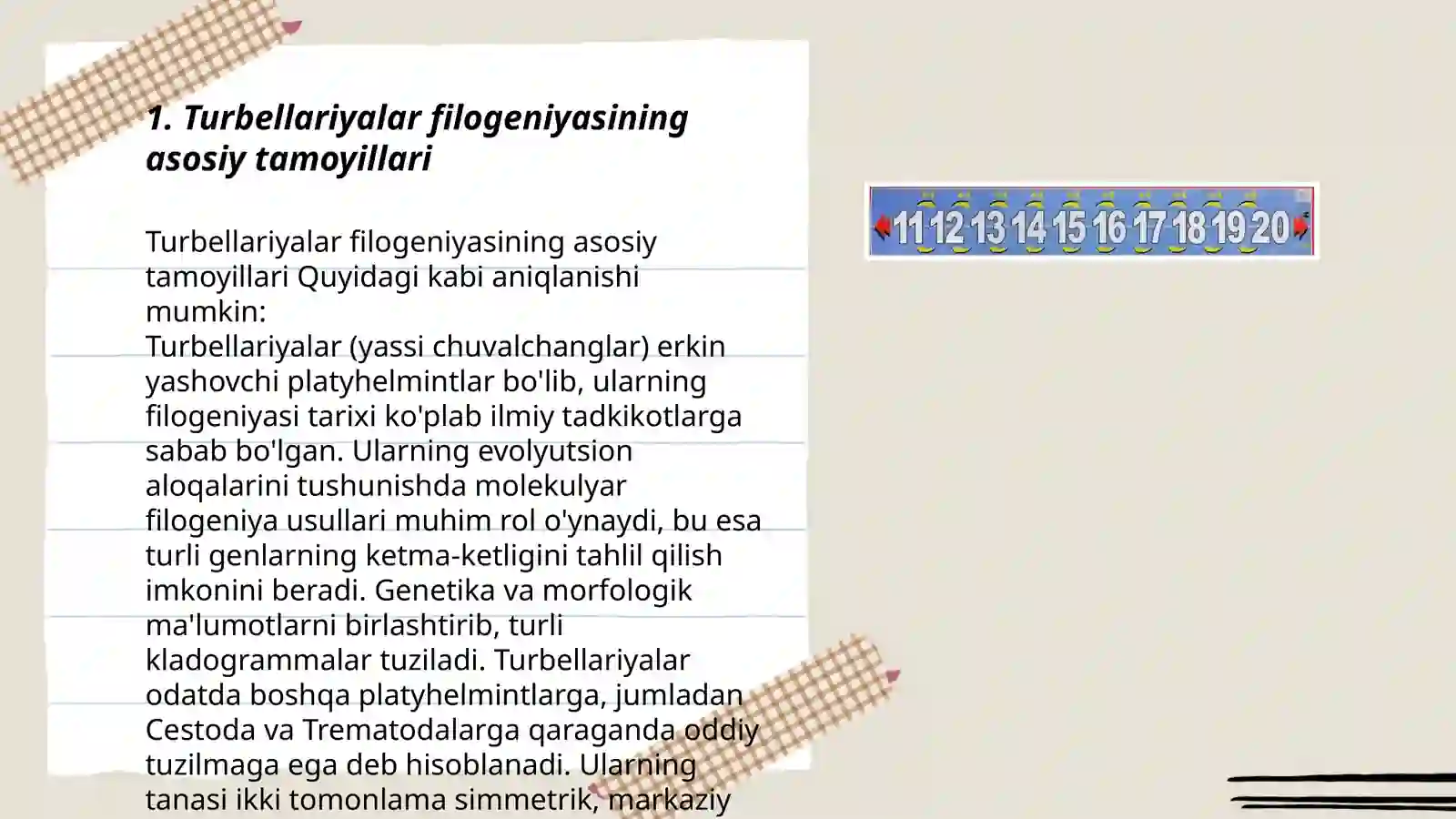 1. Turbellariyalar filogeniyasining asosiy tamoyillari

Turbellariyalar filogeniyasining asosiy tamoyillari Quyidagi kabi aniqlanishi mumkin:
Turbellariyalar (yassi chuvalchanglar) erkin yashovchi platyhelmintlar bo'lib, ularning filogeniyasi tarixi ko'plab ilmiy tadkikotlarga sabab bo'lgan. Ularning evolyutsion aloqalarini tushunishda molekulyar filogeniya usullari muhim rol o'ynaydi, bu esa turli genlarning ketma-ketligini tahlil qilish imkonini beradi. Genetika va morfologik ma'lumotlarni birlashtirib, turli kladogrammalar tuziladi. Turbellariyalar odatda boshqa platyhelmintlarga, jumladan Cestoda va Trematodalarga qaraganda oddiy tuzilmaga ega deb hisoblanadi. Ularning tanasi ikki tomonlama simmetrik, markaziy

11 12 13 14 15 16 17 18 19 20